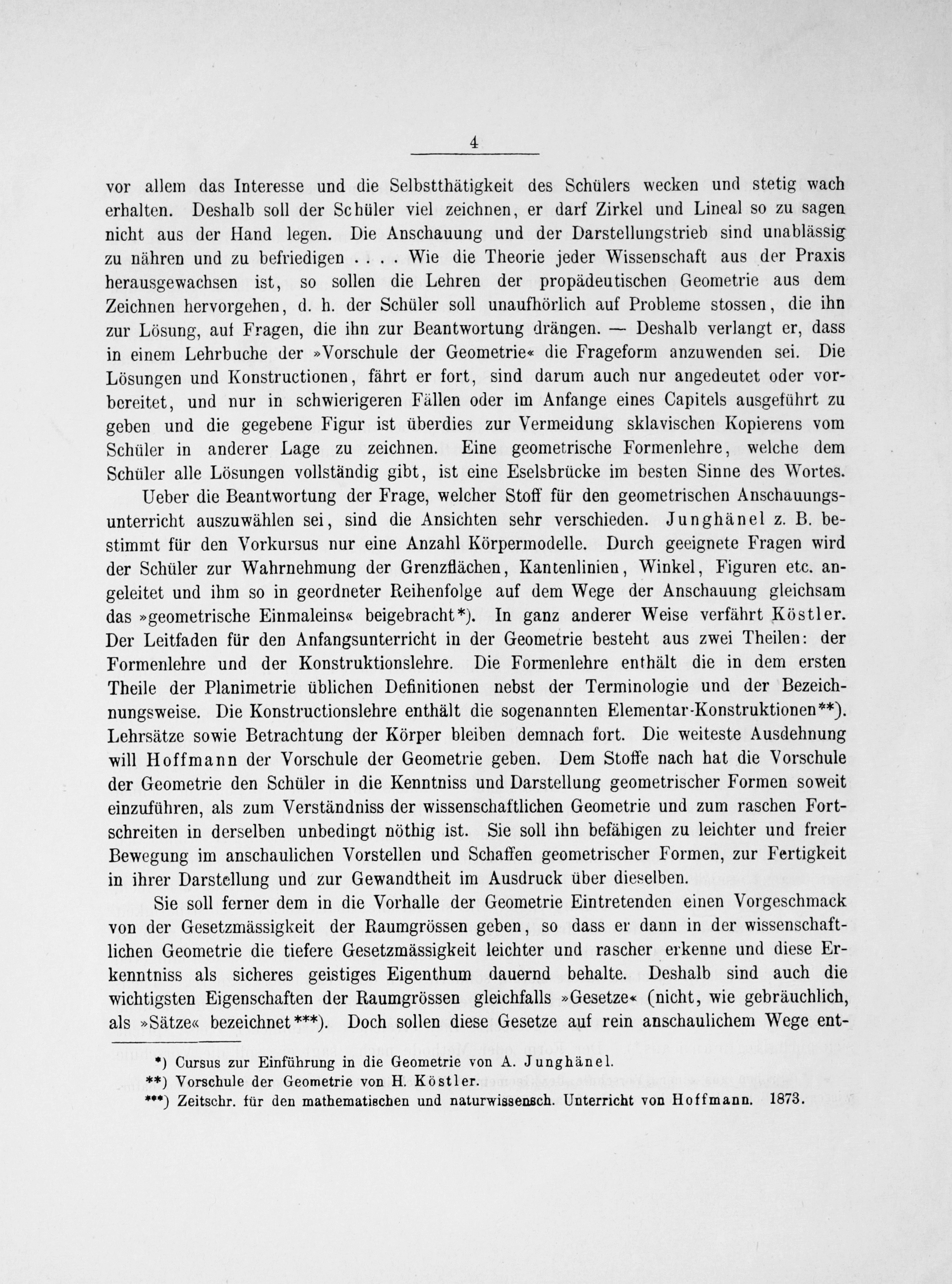 4

vor allem das Interesse und die Selbstthätigkeit des Schülers wecken und stetig wach erhalten. Deshalb soll der Schüler viel zeichnen, er darf Zirkel und Lineal so zu sagen nicht aus der Hand legen. Die Anschauung und der Darstellungstrieb sind unablässig zu nähren und zu befriedigen . . . . Wie die Theorie jeder Wissenschaft aus der Praxis herausgewachsen ist, so sollen die Lehren der propädeutischen Geometrie aus dem Zeichnen hervorgehen, d. h. der Schüler soll unaufhörlich auf Probleme stossen, die ihn zur Lösung, auf Fragen, die ihn zur Beantwortung drängen. — Deshalb verlangt er, dass in einem Lehrbuche der »Vorschule der Geometrie« die Frageform anzuwenden sei. Die Lösungen und Konstructionen, fährt er fort, sind darum auch nur angedeutet oder vorbereitet, und nur in schwierigeren Fällen oder im Anfange eines Capitels ausgeführt zu geben und die gegebene Figur ist überdies zur Vermeidung sklavischen Kopierens vom Schüler in anderer Lage zu zeichnen. Eine geometrische Formenlehre, welche dem Schüler alle Lösungen vollständig gibt, ist eine Eselsbrücke im besten Sinne des Wortes.

Ueber die Beantwortung der Frage, welcher Stoff für den geometrischen Anschauungsunterricht auszuwählen sei, sind die Ansichten sehr verschieden. Junghänel z. B. bestimmt für den Vorkursus nur eine Anzahl Körpermodelle. Durch geeignete Fragen wird der Schüler zur Wahrnehmung der Grenzflächen, Kantenlinien, Winkel, Figuren etc. angeleitet und ihm so in geordneter Reihenfolge auf dem Wege der Anschauung gleichsam das »geometrische Einmaleins« beigebracht*). In ganz anderer Weise verfährt Köstler. Der Leitfaden für den Anfangsunterricht in der Geometrie besteht aus zwei Theilen: der Formenlehre und der Konstruktionslehre. Die Formenlehre enthält die in dem ersten Theile der Planimetrie üblichen Definitionen nebst der Terminologie und der Bezeichnungsweise. Die Konstructionslehre enthält die sogenannten Elementar-Konstruktionen**). Lehrsätze sowie Betrachtung der Körper bleiben demnach fort. Die weiteste Ausdehnung will Hoffmann der Vorschule der Geometrie geben. Dem Stoffe nach hat die Vorschule der Geometrie den Schüler in die Kenntniss und Darstellung geometrischer Formen soweit einzuführen, als zum Verständniss der wissenschaftlichen Geometrie und zum raschen Fortschreiten in derselben unbedingt nöthig ist. Sie soll ihn befähigen zu leichter und freier Bewegung im anschaulichen Vorstellen und Schaffen geometrischer Formen, zur Fertigkeit in ihrer Darstellung und zur Gewandtheit im Ausdruck über dieselben.

Sie soll ferner dem in die Vorhalle der Geometrie Eintretenden einen Vorgeschmack von der Gesetzmässigkeit der Raumgrössen geben, so dass er dann in der wissenschaftlichen Geometrie die tiefere Gesetzmässigkeit leichter und rascher erkenne und diese Erkenntniss als sicheres geistiges Eigenthum dauernd behalte. Deshalb sind auch die wichtigsten Eigenschaften der Raumgrössen gleichfalls »Gesetze« (nicht, wie gebräuchlich, als »Sätze« bezeichnet***). Doch sollen diese Gesetze auf rein anschaulichem Wege ent-

*) Cursus zur Einführung in die Geometrie von A. Junghänel.
**) Vorschule der Geometrie von H. Köstler.
***) Zeitschr. für den mathematischen und naturwissensch. Unterricht von Hoffmann. 1873.